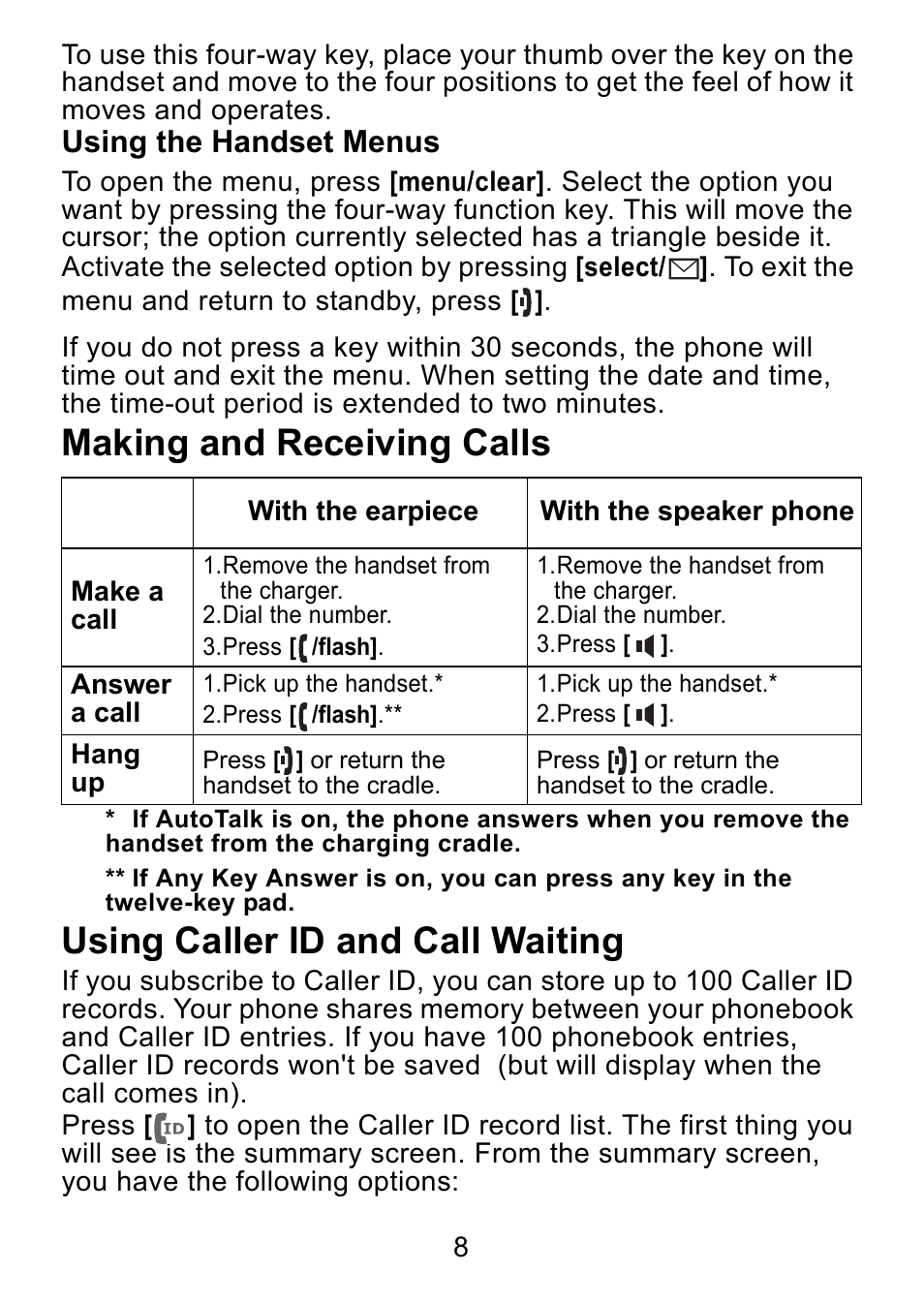 To use this four-way key, place your thumb over the key on the handset and move to the four positions to get the feel of how it moves and operates.

Using the Handset Menus

To open the menu, press [menu/clear]. Select the option you want by pressing the four-way function key. This will move the cursor; the option currently selected has a triangle beside it. Activate the selected option by pressing [select/]. To exit the menu and return to standby, press [].

If you do not press a key within 30 seconds, the phone will time out and exit the menu. When setting the date and time, the time-out period is extended to two minutes.

Making and Receiving Calls

| | With the earpiece | With the speaker phone |
|---|---|---|
| Make a call | 1.Remove the handset from the charger. 2.Dial the number. 3.Press [/flash]. | 1.Remove the handset from the charger. 2.Dial the number. 3.Press [ ]. |
| Answer a call | 1.Pick up the handset.* 2.Press [/flash].** | 1.Pick up the handset.* 2.Press [ ]. |
| Hang up | Press [] or return the handset to the cradle. | Press [] or return the handset to the cradle. |

* If AutoTalk is on, the phone answers when you remove the handset from the charging cradle.

** If Any Key Answer is on, you can press any key in the twelve-key pad.

Using Caller ID and Call Waiting

If you subscribe to Caller ID, you can store up to 100 Caller ID records. Your phone shares memory between your phonebook and Caller ID entries. If you have 100 phonebook entries, Caller ID records won't be saved (but will display when the call comes in).

Press [ID] to open the Caller ID record list. The first thing you will see is the summary screen. From the summary screen, you have the following options:

8